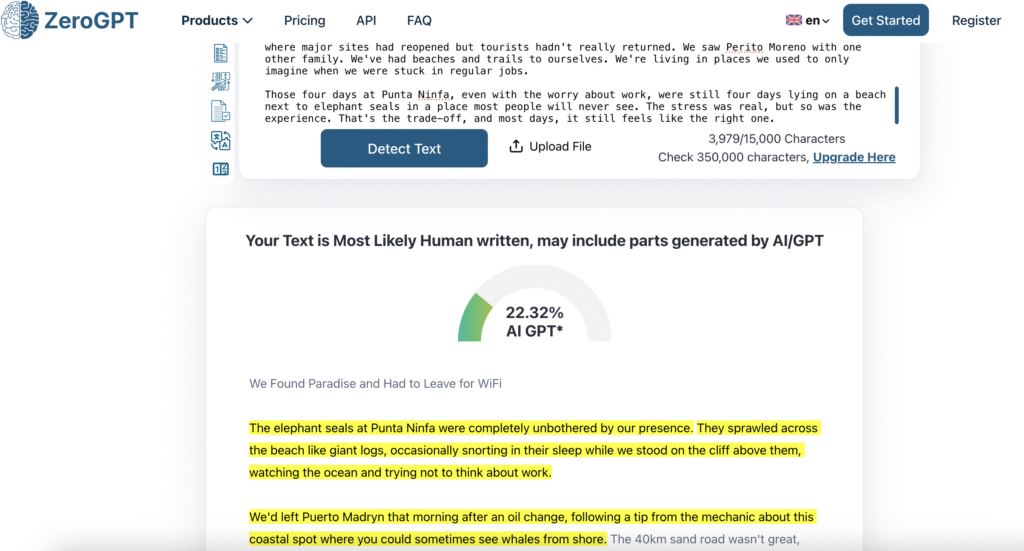 ZeroGPT Products Pricing API FAQ en Get Started Register

where major sites had reopened but tourists hadn't really returned. We saw Perito Moreno with one other family. We've had beaches and trails to ourselves. We're living in places we used to only imagine when we were stuck in regular jobs.

Those four days at Punta Ninfa, even with the worry about work, were still four days lying on a beach next to elephant seals in a place most people will never see. The stress was real, but so was the experience. That's the trade-off, and most days, it still feels like the right one.

Detect Text

Upload File

3,979/15,000 Characters

Check 350,000 characters, Upgrade Here

Your Text is Most Likely Human written, may include parts generated by AI/GPT

22.32%
AI GPT*

We Found Paradise and Had to Leave for WiFi

The elephant seals at Punta Ninfa were completely unbothered by our presence. They sprawled across the beach like giant logs, occasionally snorting in their sleep while we stood on the cliff above them, watching the ocean and trying not to think about work.

We'd left Puerto Madryn that morning after an oil change, following a tip from the mechanic about this coastal spot where you could sometimes see whales from shore. The 40km sand road wasn't great,